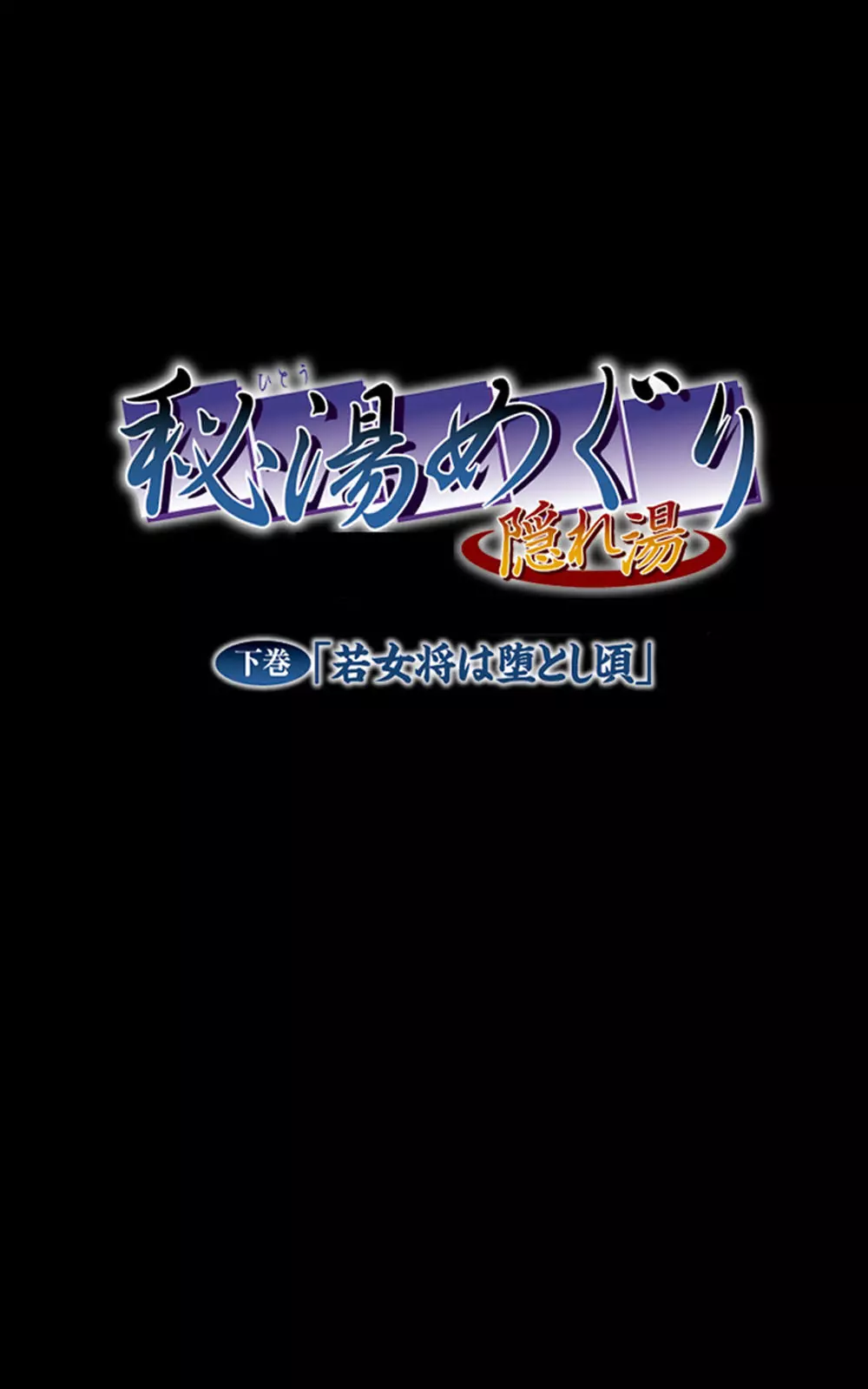 ひとう
秘湯めぐり
隠れ湯

下巻「若女将は堕とし頃」